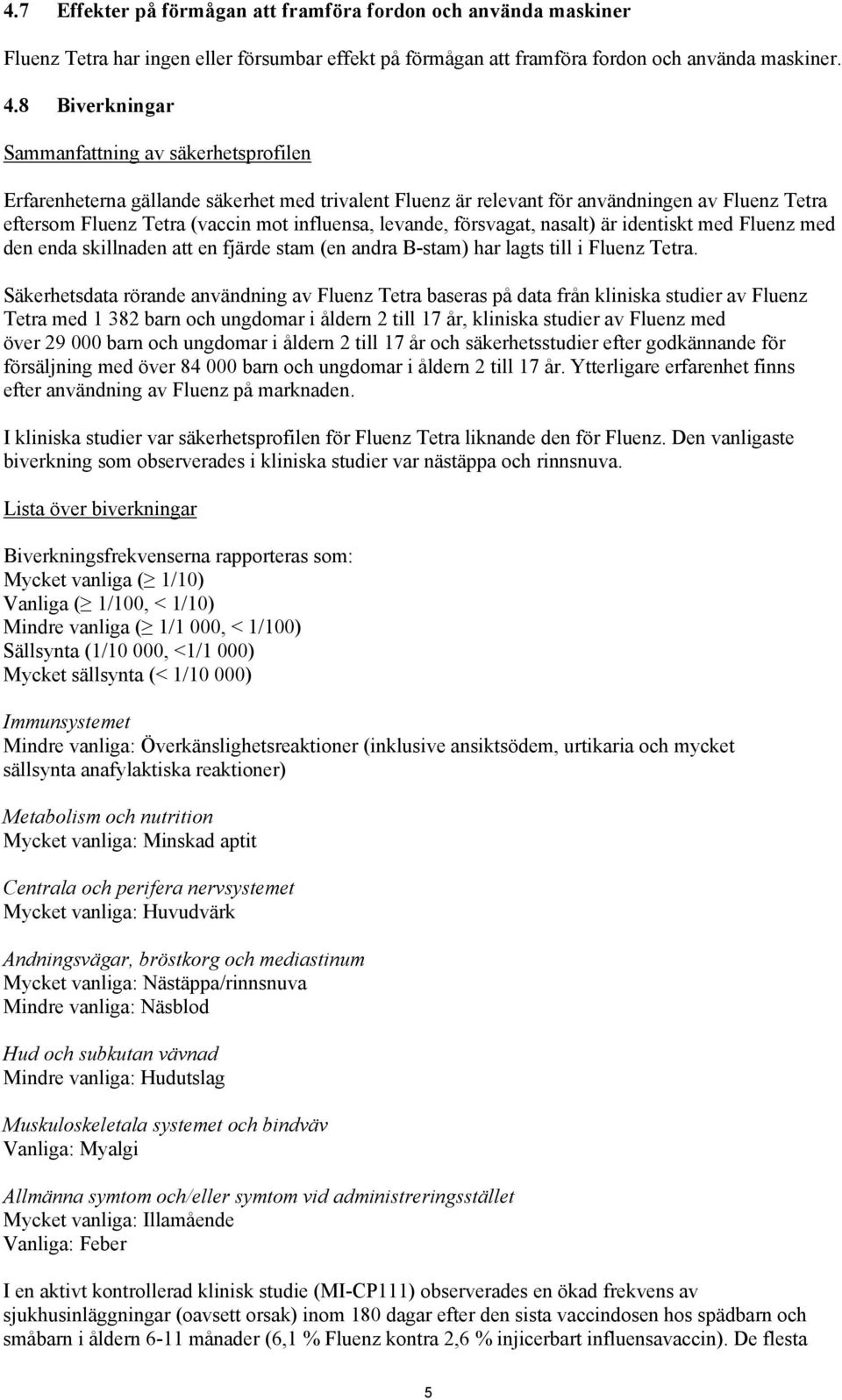 4.7 Effekter på förmågan att framföra fordon och använda maskiner

Fluenz Tetra har ingen eller försumbar effekt på förmågan att framföra fordon och använda maskiner.

4.8 Biverkningar

Sammanfattning av säkerhetsprofilen

Erfarenheterna gällande säkerhet med trivalent Fluenz är relevant för användningen av Fluenz Tetra eftersom Fluenz Tetra (vaccin mot influensa, levande, försvagat, nasalt) är identiskt med Fluenz med den enda skillnaden att en fjärde stam (en andra B-stam) har lagts till i Fluenz Tetra.

Säkerhetsdata rörande användning av Fluenz Tetra baseras på data från kliniska studier av Fluenz Tetra med 1 382 barn och ungdomar i åldern 2 till 17 år, kliniska studier av Fluenz med över 29 000 barn och ungdomar i åldern 2 till 17 år och säkerhetsstudier efter godkännande för försäljning med över 84 000 barn och ungdomar i åldern 2 till 17 år. Ytterligare erfarenhet finns efter användning av Fluenz på marknaden.

I kliniska studier var säkerhetsprofilen för Fluenz Tetra liknande den för Fluenz. Den vanligaste biverkning som observerades i kliniska studier var nästäppa och rinnsnuva.

Lista över biverkningar

Biverkningsfrekvenserna rapporteras som:
Mycket vanliga ($\geq$ 1/10)
Vanliga ($\geq$ 1/100, < 1/10)
Mindre vanliga ($\geq$ 1/1 000, < 1/100)
Sällsynta (1/10 000, <1/1 000)
Mycket sällsynta (< 1/10 000)

Immunsystemet
Mindre vanliga: Överkänslighetsreaktioner (inklusive ansiktsödem, urtikaria och mycket sällsynta anafylaktiska reaktioner)

Metabolism och nutrition
Mycket vanliga: Minskad aptit

Centrala och perifera nervsystemet
Mycket vanliga: Huvudvärk

Andningsvägar, bröstkorg och mediastinum
Mycket vanliga: Nästäppa/rinnsnuva
Mindre vanliga: Näsblod

Hud och subkutan vävnad
Mindre vanliga: Hudutslag

Muskuloskeletala systemet och bindväv
Vanliga: Myalgi

Allmänna symtom och/eller symtom vid administreringsstället
Mycket vanliga: Illamående
Vanliga: Feber

I en aktivt kontrollerad klinisk studie (MI-CP111) observerades en ökad frekvens av sjukhusinläggningar (oavsett orsak) inom 180 dagar efter den sista vaccindosen hos spädbarn och småbarn i åldern 6-11 månader (6,1 % Fluenz kontra 2,6 % injicerbart influensavaccin). De flesta

5